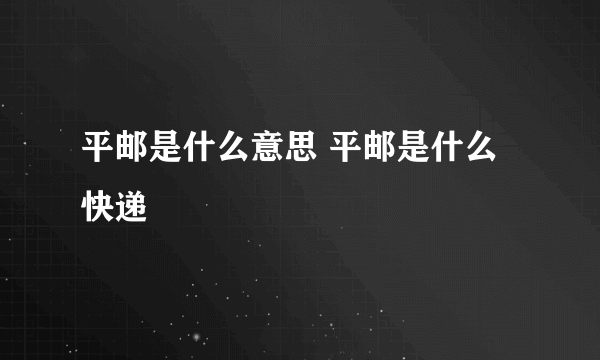 平邮是什么意思 平邮是什么快递